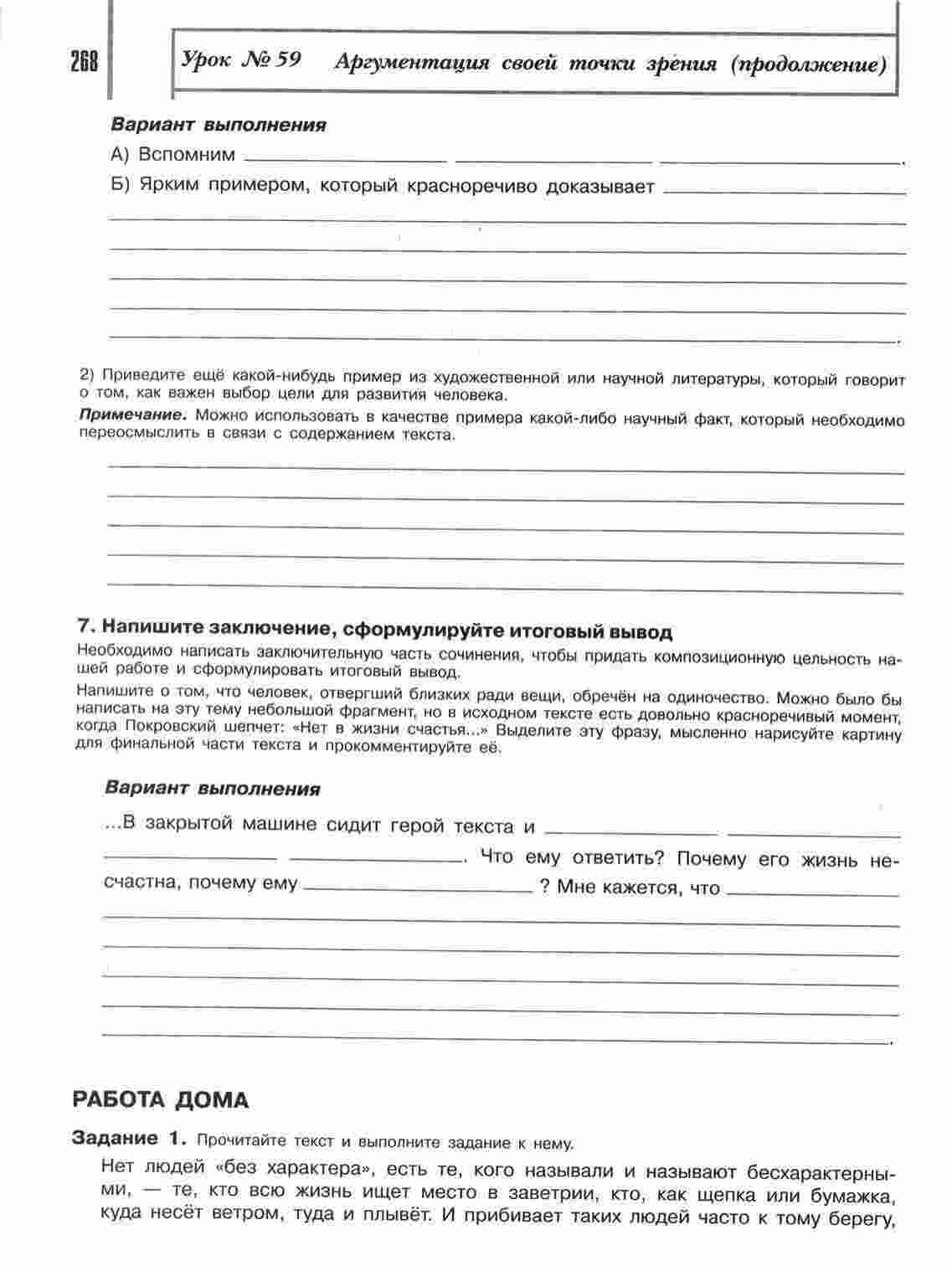 268

Урок № 59 Аргументация своей точки зрения (продолжение)

Вариант выполнения

А) Вспомним ____ ____ ____.

Б) Ярким примером, который красноречиво доказывает ____

____

____

____

____

____.

2) Приведите ещё какой-нибудь пример из художественной или научной литературы, который говорит о том, как важен выбор цели для развития человека.

Примечание. Можно использовать в качестве примера какой-либо научный факт, который необходимо переосмыслить в связи с содержанием текста.

____

____

____

____

____

7. Напишите заключение, сформулируйте итоговый вывод

Необходимо написать заключительную часть сочинения, чтобы придать композиционную цельность нашей работе и сформулировать итоговый вывод.

Напишите о том, что человек, отвергший близких ради вещи, обречён на одиночество. Можно было бы написать на эту тему небольшой фрагмент, но в исходном тексте есть довольно красноречивый момент, когда Покровский шепчет: «Нет в жизни счастья...» Выделите эту фразу, мысленно нарисуйте картину для финальной части текста и прокомментируйте её.

Вариант выполнения

...В закрытой машине сидит герой текста и ____ ____ ____ ____. Что ему ответить? Почему его жизнь несчастна, почему ему ____ ? Мне кажется, что ____

____

____

____

____

____.

РАБОТА ДОМА

Задание 1. Прочитайте текст и выполните задание к нему.

Нет людей «без характера», есть те, кого называли и называют бесхарактерными, — те, кто всю жизнь ищет место в заветрии, кто, как щепка или бумажка, куда несёт ветром, туда и плывёт. И прибивает таких людей часто к тому берегу,